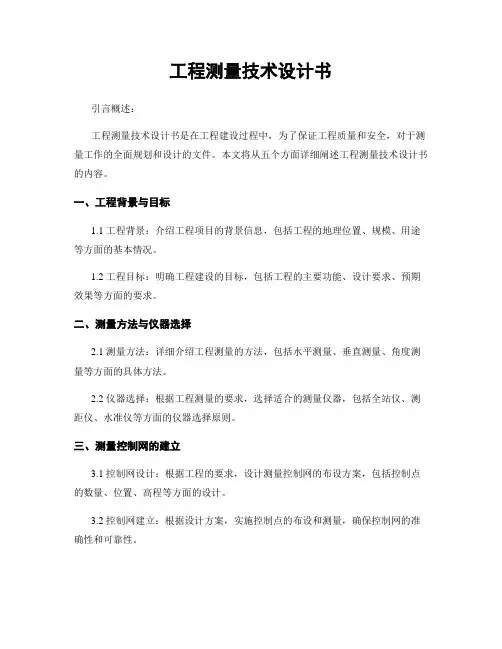 工程测量技术设计书

引言概述：

工程测量技术设计书是在工程建设过程中，为了保证工程质量和安全，对于测量工作的全面规划和设计的文件。本文将从五个方面详细阐述工程测量技术设计书的内容。

一、工程背景与目标

1.1 工程背景：介绍工程项目的背景信息，包括工程的地理位置、规模、用途等方面的基本情况。

1.2 工程目标：明确工程建设的目标，包括工程的主要功能、设计要求、预期效果等方面的要求。

二、测量方法与仪器选择

2.1 测量方法：详细介绍工程测量的方法，包括水平测量、垂直测量、角度测量等方面的具体方法。

2.2 仪器选择：根据工程测量的要求，选择适合的测量仪器，包括全站仪、测距仪、水准仪等方面的仪器选择原则。

三、测量控制网的建立

3.1 控制网设计：根据工程的要求，设计测量控制网的布设方案，包括控制点的数量、位置、高程等方面的设计。

3.2 控制网建立：根据设计方案，实施控制点的布设和测量，确保控制网的准确性和可靠性。